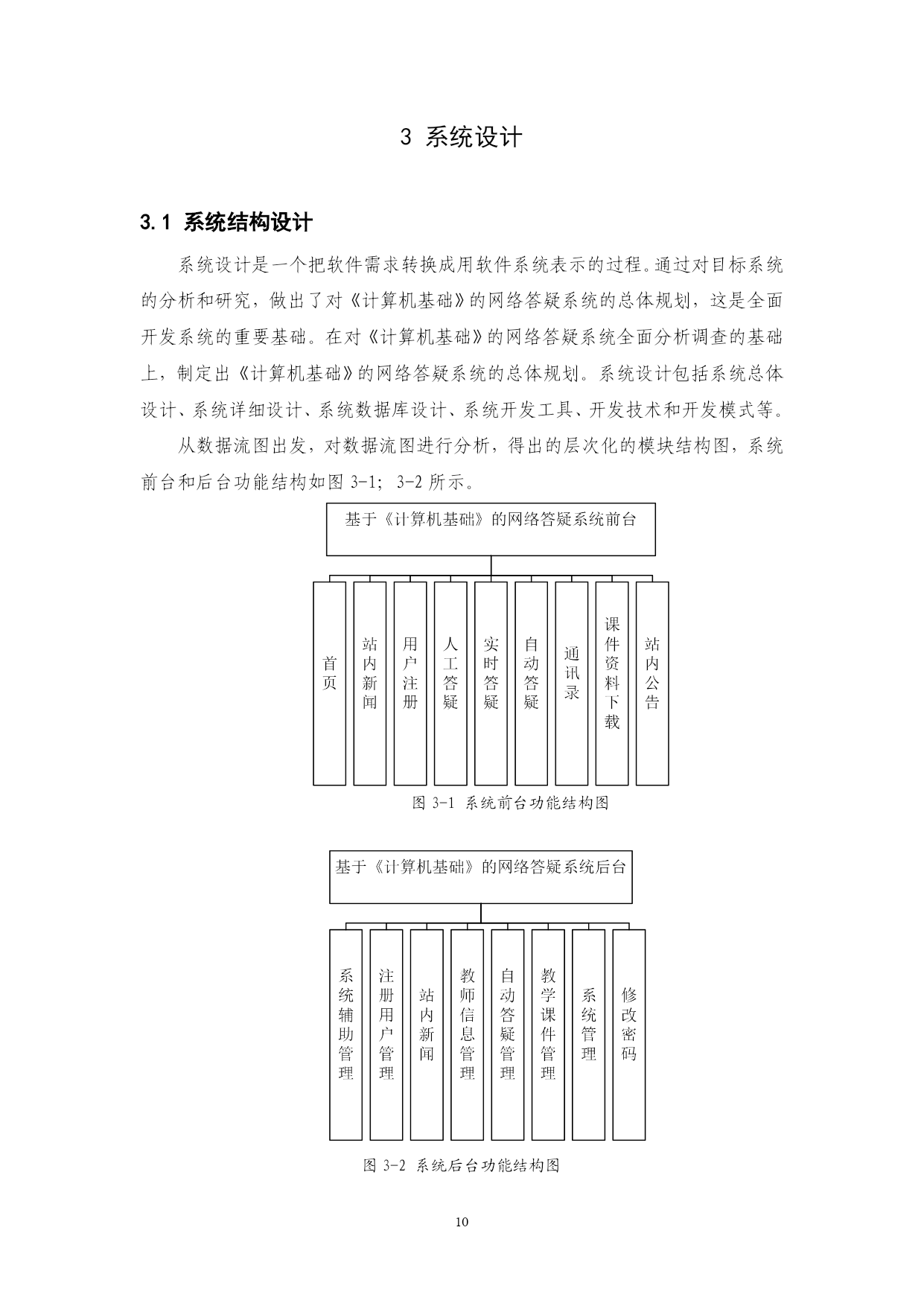 3 系统设计

3.1 系统结构设计

系统设计是一个把软件需求转换成用软件系统表示的过程。通过对目标系统的分析和研究，做出了对《计算机基础》的网络答疑系统的总体规划，这是全面开发系统的重要基础。在对《计算机基础》的网络答疑系统全面分析调查的基础上，制定出《计算机基础》的网络答疑系统的总体规划。系统设计包括系统总体设计、系统详细设计、系统数据库设计、系统开发工具、开发技术和开发模式等。

从数据流图出发，对数据流图进行分析，得出的层次化的模块结构图，系统前台和后台功能结构如图 3-1; 3-2 所示。

基于《计算机基础》的网络答疑系统前台

首页

站内新闻

用户注册

人工答疑

实时答疑

自动答疑

通讯录

课件资料下载

站内公告

图 3-1 系统前台功能结构图

基于《计算机基础》的网络答疑系统后台

系统辅助管理

注册用户管理

站内新闻

教师信息管理

自动答疑管理

教学课件管理

系统管理

修改密码

图 3-2 系统后台功能结构图

10